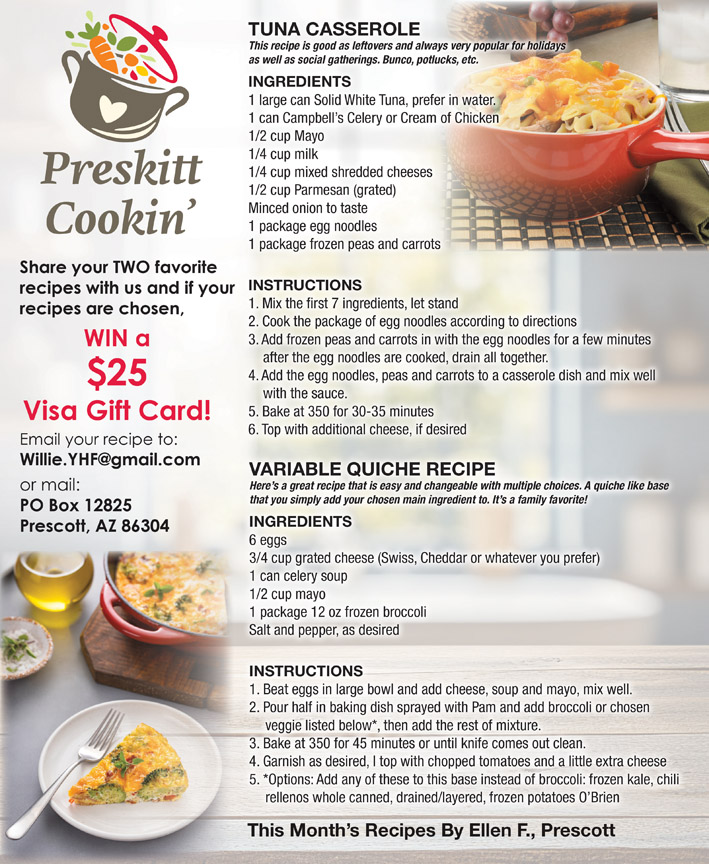 Preskitt Cookin'

Share your TWO favorite recipes with us and if your recipes are chosen,

WIN a $25 Visa Gift Card!

Email your recipe to:
Willie.YHF@gmail.com
or mail:
PO Box 12825
Prescott, AZ 86304

TUNA CASSEROLE
This recipe is good as leftovers and always very popular for holidays as well as social gatherings. Bunco, potlucks, etc.

INGREDIENTS
1 large can Solid White Tuna, prefer in water.
1 can Campbell's Celery or Cream of Chicken
1/2 cup Mayo
1/4 cup milk
1/4 cup mixed shredded cheeses
1/2 cup Parmesan (grated)
Minced onion to taste
1 package egg noodles
1 package frozen peas and carrots

INSTRUCTIONS
1. Mix the first 7 ingredients, let stand
2. Cook the package of egg noodles according to directions
3. Add frozen peas and carrots in with the egg noodles for a few minutes after the egg noodles are cooked, drain all together.
4. Add the egg noodles, peas and carrots to a casserole dish and mix well with the sauce.
5. Bake at 350 for 30-35 minutes
6. Top with additional cheese, if desired

VARIABLE QUICHE RECIPE
Here's a great recipe that is easy and changeable with multiple choices. A quiche like base that you simply add your chosen main ingredient to. It's a family favorite!

INGREDIENTS
6 eggs
3/4 cup grated cheese (Swiss, Cheddar or whatever you prefer)
1 can celery soup
1/2 cup mayo
1 package 12 oz frozen broccoli
Salt and pepper, as desired

INSTRUCTIONS
1. Beat eggs in large bowl and add cheese, soup and mayo, mix well.
2. Pour half in baking dish sprayed with Pam and add broccoli or chosen veggie listed below*, then add the rest of mixture.
3. Bake at 350 for 45 minutes or until knife comes out clean.
4. Garnish as desired, I top with chopped tomatoes and a little extra cheese
5. *Options: Add any of these to this base instead of broccoli: frozen kale, chili rellenos whole canned, drained/layered, frozen potatoes O'Brien

This Month's Recipes By Ellen F., Prescott